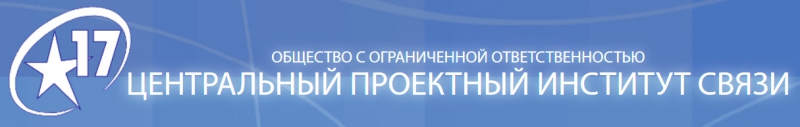 17

ОБЩЕСТВО С ОГРАНИЧЕННОЙ ОТВЕТСТВЕННОСТЬЮ
ЦЕНТРАЛЬНЫЙ ПРОЕКТНЫЙ ИНСТИТУТ СВЯЗИ